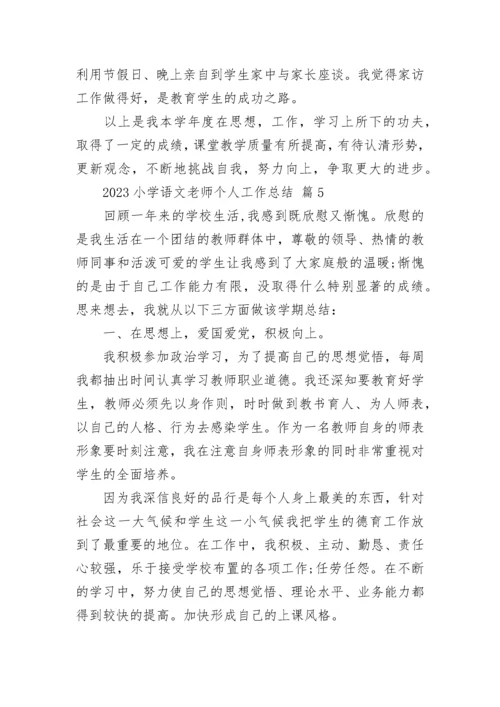 利用节假日、晚上亲自到学生家中与家长座谈。我觉得家访工作做得好，是教育学生的成功之路。

以上是我本学年度在思想，工作，学习上所下的功夫，取得了一定的成绩，课堂教学质量有所提高，有待认清形势，更新观念，不断地挑战自我，努力向上，争取更大的进步。

2023 小学语文老师个人工作总结 篇 5

回顾一年来的学校生活，我感到既欣慰又惭愧。欣慰的是我生活在一个团结的教师群体中，尊敬的领导、热情的教师同事和活泼可爱的学生让我感到了大家庭般的温暖；惭愧的是由于自己工作能力有限，没取得什么特别显著的成绩。思来想去，我就从以下三方面做该学期总结：

一、在思想上，爱国爱党，积极向上。

我积极参加政治学习，为了提高自己的思想觉悟，每周我都抽出时间认真学习教师职业道德。我还深知要教育好学生，教师必须先以身作则，时时做到教书育人、为人师表，以自己的人格、行为去感染学生。作为一名教师自身的师表形象要时刻注意，我在注意自身师表形象的同时非常重视对学生的全面培养。

因为我深信良好的品行是每个人身上最美的东西，针对社会这一大气候和学生这一小气候我把学生的德育工作放到了最重要的地位。在工作中，我积极、主动、勤恳、责任心较强，乐于接受学校布置的各项工作；任劳任怨。在不断的学习中，努力使自己的思想觉悟、理论水平、业务能力都得到较快的提高。加快形成自己的上课风格。